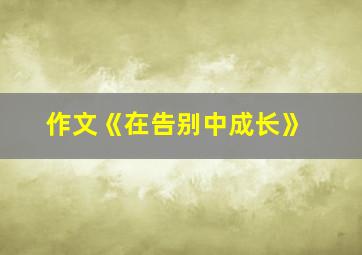 作文《在告别中成长》